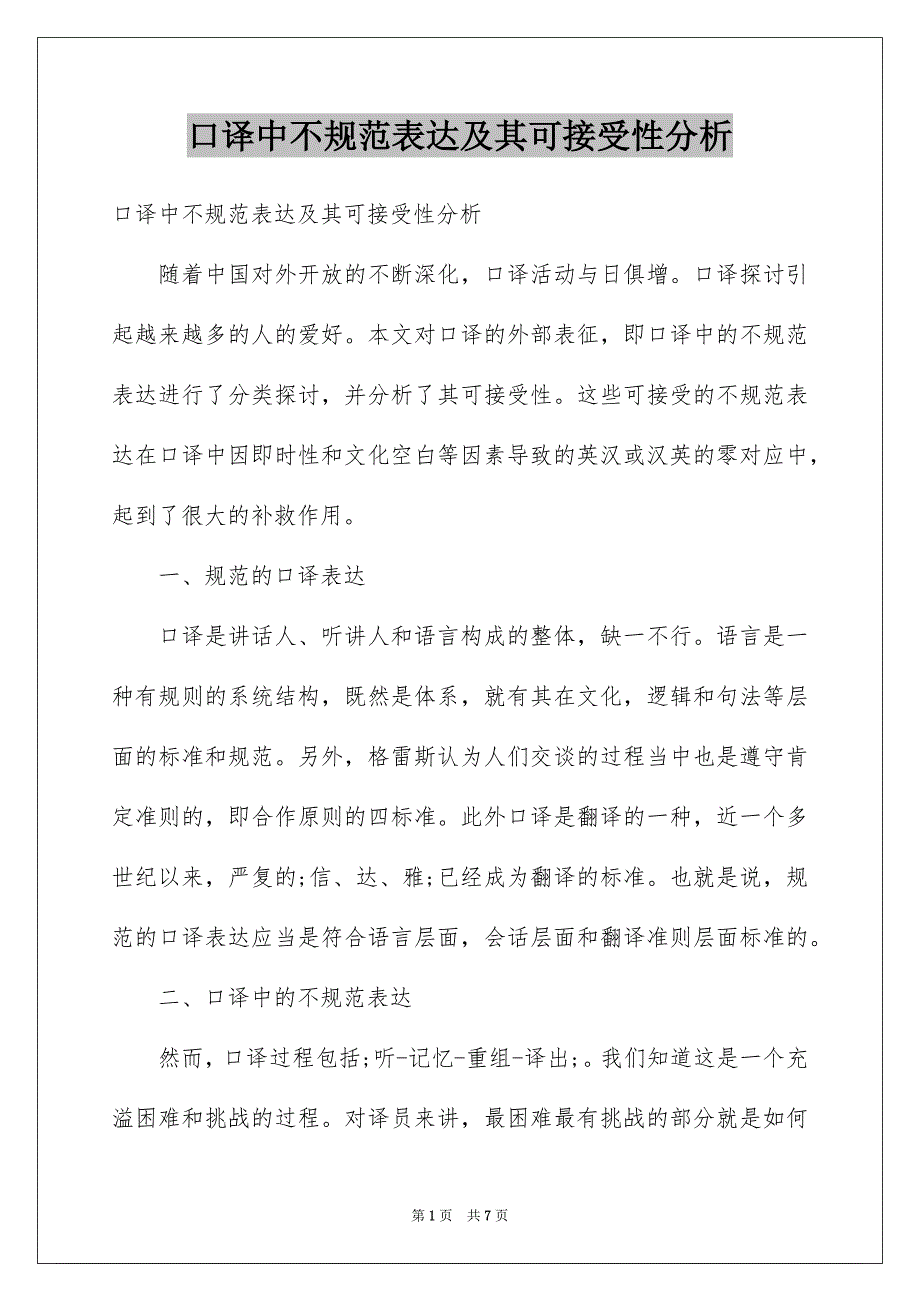 口译中不规范表达及其可接受性分析

口译中不规范表达及其可接受性分析

随着中国对外开放的不断深化，口译活动与日俱增。口译探讨引起越来越多的人的爱好。本文对口译的外部表征，即口译中的不规范表达进行了分类探讨，并分析了其可接受性。这些可接受的不规范表达在口译中因即时性和文化空白等因素导致的英汉或汉英的零对应中，起到了很大的补救作用。

一、规范的口译表达

口译是讲话人、听讲人和语言构成的整体，缺一不行。语言是一种有规则的系统结构，既然是体系，就有其在文化，逻辑和句法等层面的标准和规范。另外，格雷斯认为人们交谈的过程当中也是遵守肯定准则的，即合作原则的四标准。此外口译是翻译的一种，近一个多世纪以来，严复的;信、达、雅;已经成为翻译的标准。也就是说，规范的口译表达应当是符合语言层面，会话层面和翻译准则层面标准的。

二、口译中的不规范表达

然而，口译过程包括;听-记忆-重组-译出;。我们知道这是一个充溢困难和挑战的过程。对译员来讲，最困难最有挑战的部分就是如何

第1页 共7页